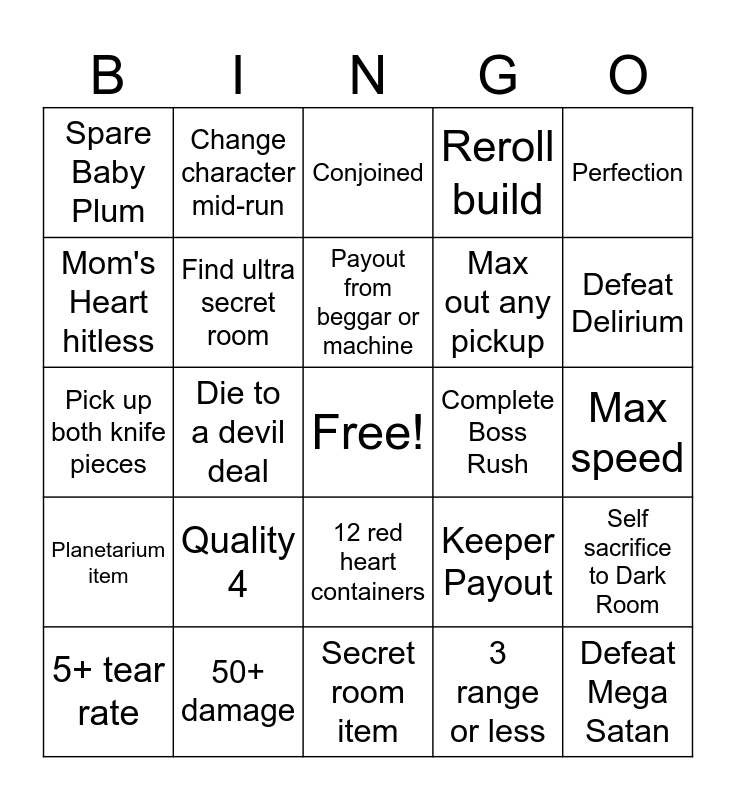 | B | I | N | G | O |
|---|---|---|---|---|
| Spare Baby Plum | Change character mid-run | Conjoined | Reroll build | Perfection |
| Mom's Heart hitless | Find ultra secret room | Payout from beggar or machine | Max out any pickup | Defeat Delirium |
| Pick up both knife pieces | Die to a devil deal | Free! | Complete Boss Rush | Max speed |
| Planetarium item | Quality 4 | 12 red heart containers | Keeper Payout | Self sacrifice to Dark Room |
| 5+ tear rate | 50+ damage | Secret room item | 3 range or less | Defeat Mega Satan |